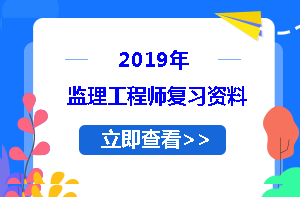 2019年

监理工程师复习资料

立即查看>>